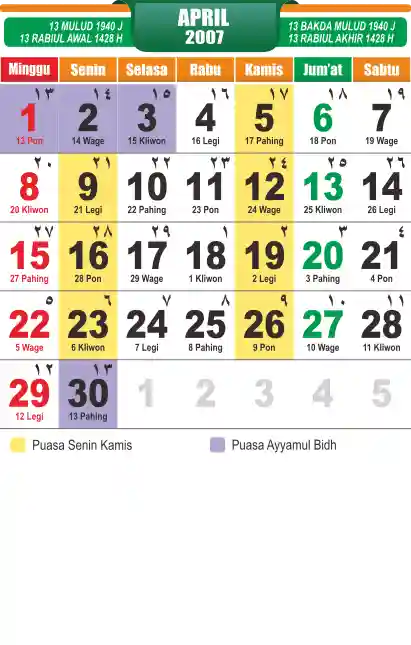 13 MULUD 1940 J
13 RABIUL AWAL 1428 H

APRIL
2007

13 BAKDA MULUD 1940 J
13 RABIUL AKHIR 1428 H

| Minggu | Senin | Selasa | Rabu | Kamis | Jum'at | Sabtu |
|---|---|---|---|---|---|---|
| ١٣ 1 13 Pon | ١٤ 2 14 Wage | ١٥ 3 15 Kliwon | ١٦ 4 16 Legi | ١٧ 5 17 Pahing | ١٨ 6 18 Pon | ١٩ 7 19 Wage |
| ٢٠ 8 20 Kliwon | ٢١ 9 21 Legi | ٢٢ 10 22 Pahing | ٢٣ 11 23 Pon | ٢٤ 12 24 Wage | ٢٥ 13 25 Kliwon | ٢٦ 14 26 Legi |
| ٢٧ 15 27 Pahing | ٢٨ 16 28 Pon | ٢٩ 17 29 Wage | ١ 18 1 Kliwon | ٢ 19 2 Legi | ٣ 20 3 Pahing | ٤ 21 4 Pon |
| ٥ 22 5 Wage | ٦ 23 6 Kliwon | ٧ 24 7 Legi | ٨ 25 8 Pahing | ٩ 26 9 Pon | ١٠ 27 10 Wage | ١١ 28 11 Kliwon |
| ١٢ 29 12 Legi | ١٣ 30 13 Pahing | 1 | 2 | 3 | 4 | 5 |

Puasa Senin Kamis

Puasa Ayyamul Bidh